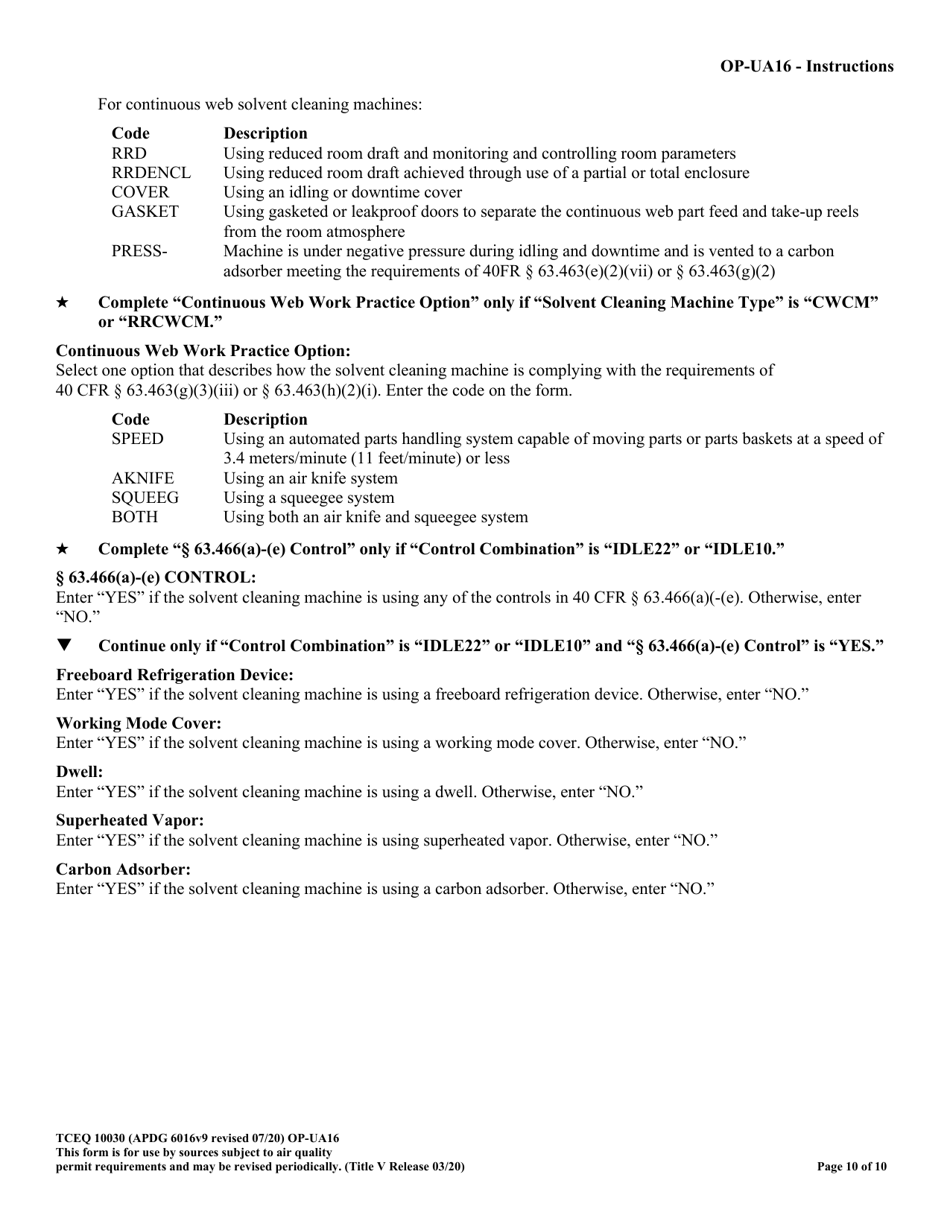 OP-UA16 - Instructions

For continuous web solvent cleaning machines:

| Code | Description |
|---|---|
| RRD | Using reduced room draft and monitoring and controlling room parameters |
| RRDENCL | Using reduced room draft achieved through use of a partial or total enclosure |
| COVER | Using an idling or downtime cover |
| GASKET | Using gasketed or leakproof doors to separate the continuous web part feed and take-up reels from the room atmosphere |
| PRESS- | Machine is under negative pressure during idling and downtime and is vented to a carbon adsorber meeting the requirements of 40FR § 63.463(e)(2)(vii) or § 63.463(g)(2) |

★ Complete “Continuous Web Work Practice Option” only if “Solvent Cleaning Machine Type” is “CWCM” or “RRCWCM.”

Continuous Web Work Practice Option:
Select one option that describes how the solvent cleaning machine is complying with the requirements of 40 CFR § 63.463(g)(3)(iii) or § 63.463(h)(2)(i). Enter the code on the form.

| Code | Description |
|---|---|
| SPEED | Using an automated parts handling system capable of moving parts or parts baskets at a speed of 3.4 meters/minute (11 feet/minute) or less |
| AKNIFE | Using an air knife system |
| SQUEEG | Using a squeegee system |
| BOTH | Using both an air knife and squeegee system |

★ Complete “§ 63.466(a)-(e) Control” only if “Control Combination” is “IDLE22” or “IDLE10.”

§ 63.466(a)-(e) CONTROL:
Enter “YES” if the solvent cleaning machine is using any of the controls in 40 CFR § 63.466(a)(-(e). Otherwise, enter “NO.”

▼ Continue only if “Control Combination” is “IDLE22” or “IDLE10” and “§ 63.466(a)-(e) Control” is “YES.”

Freeboard Refrigeration Device:
Enter “YES” if the solvent cleaning machine is using a freeboard refrigeration device. Otherwise, enter “NO.”

Working Mode Cover:
Enter “YES” if the solvent cleaning machine is using a working mode cover. Otherwise, enter “NO.”

Dwell:
Enter “YES” if the solvent cleaning machine is using a dwell. Otherwise, enter “NO.”

Superheated Vapor:
Enter “YES” if the solvent cleaning machine is using superheated vapor. Otherwise, enter “NO.”

Carbon Adsorber:
Enter “YES” if the solvent cleaning machine is using a carbon adsorber. Otherwise, enter “NO.”

TCEQ 10030 (APDG 6016v9 revised 07/20) OP-UA16
This form is for use by sources subject to air quality
permit requirements and may be revised periodically. (Title V Release 03/20)

Page 10 of 10